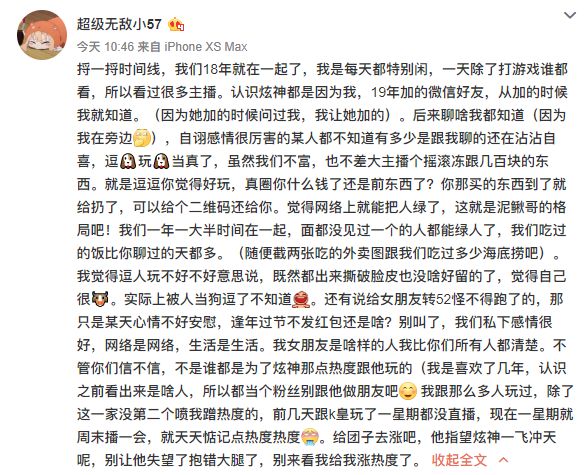 超级无敌小57

今天 10:46 来自 iPhone XS Max

捋一捋时间线，我们18年就在一起了，我是每天都特别闲，一天除了打游戏谁都看，所以看过很多主播。认识炫神都是因为我，19年加的微信好友，从加的时候我就知道。（因为她加的时候问过我，我让她加的）。后来聊啥我都知道（因为我在旁边），自诩感情很厉害的某人都不知道有多少是跟我聊的还在沾沾自喜，逗玩当真了，虽然我们不富，也不差大主播个摇滚冻跟几百块的东西。就是逗逗你觉得好玩，真圈你什么钱了还是前东西了？你那买的东西到了就给扔了，可以给个二维码还给你。觉得网络上就能把人绿了，这就是泥鳅哥的格局吧！我们一年一大半时间在一起，面都没见过一个的人都能绿人了，我们吃过的饭比你聊过的天都多。（随便截两张吃的外卖图跟我们吃过多少海底捞吧）。我觉得逗人玩不好不好意思说，既然都出来撕破脸皮也没啥好留的了，觉得自己很。实际上被人当狗逗了不知道。还有说给女朋友转52怪不得跑了的，那只是某天心情不好安慰，逢年过节不发红包还是啥？别叫了，我们私下感情很好，网络是网络，生活是生活。我女朋友是啥样的人我比你们所有人都清楚。不管你们信不信，不是谁都是为了炫神那点热度跟他玩的（我是喜欢了几年，认识之前看出来是啥人，所以都当个粉丝别跟他做朋友吧我跟那么多人玩过，除了这一家没第二个喷我蹭热度的，前几天跟k皇玩了一星期都没直播，现在一星期就周末播一会，就天天惦记点热度热度。给团子去涨吧，他指望炫神一飞冲天呢，别让他失望了抱错大腿了，别来看我给我涨热度了。 收起全文